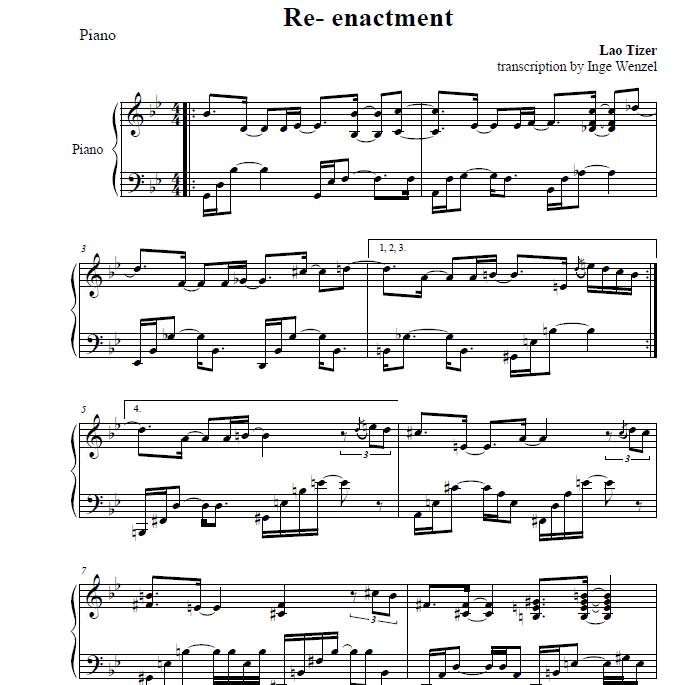 Re- enactment

Piano

Lao Tizer
transcription by Inge Wenzel

Piano

3

1, 2, 3.

5

4.

3

3

7

3